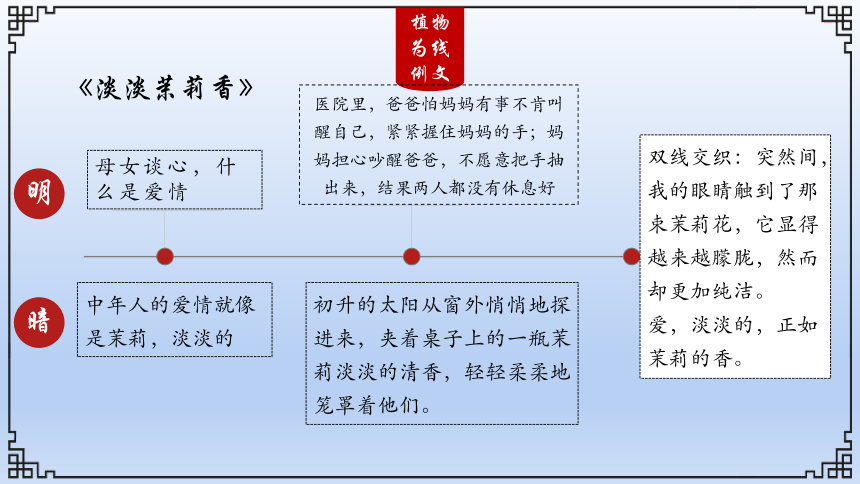 植物为线例文

《淡淡茉莉香》

明

暗

母女谈心，什么是爱情

中年人的爱情就像是茉莉，淡淡的

医院里，爸爸怕妈妈有事不肯叫醒自己，紧紧握住妈妈的手；妈妈担心吵醒爸爸，不愿意把手抽出来，结果两人都没有休息好

初升的太阳从窗外悄悄地探进来，夹着桌子上的一瓶茉莉淡淡的清香，轻轻柔柔地笼罩着他们。

双线交织：突然间，我的眼睛触到了那束茉莉花，它显得越来越朦胧，然而却更加纯洁。
爱，淡淡的，正如茉莉的香。